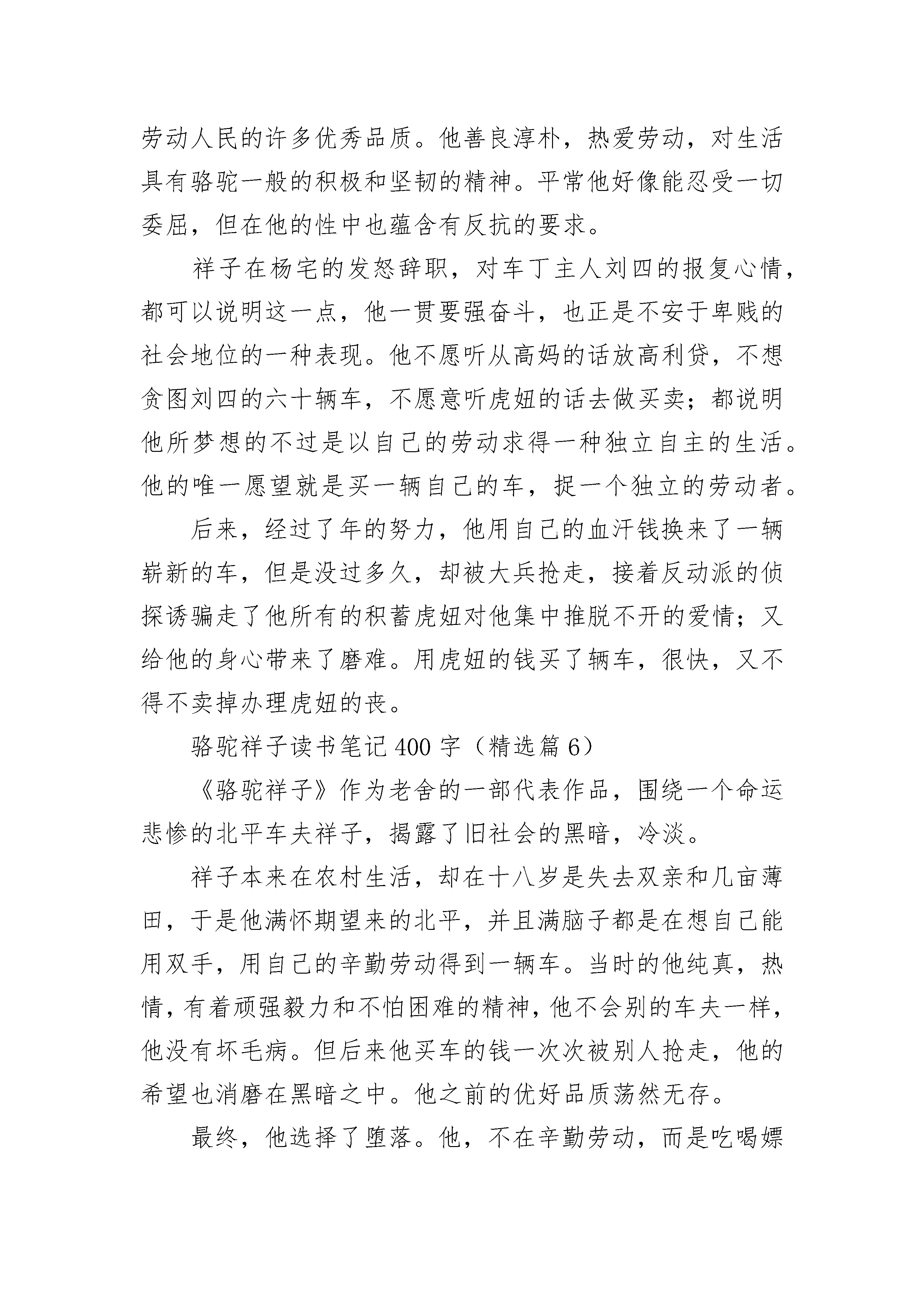 劳动人民的许多优秀品质。他善良淳朴，热爱劳动，对生活具有骆驼一般的积极和坚韧的精神。平常他好像能忍受一切委屈，但在他的性中也蕴含有反抗的要求。

祥子在杨宅的发怒辞职，对车丁主人刘四的报复心情，都可以说明这一点，他一贯要强奋斗，也正是不安于卑贱的社会地位的一种表现。他不愿听从高妈的话放高利贷，不想贪图刘四的六十辆车，不愿意听虎妞的话去做买卖；都说明他所梦想的不过是以自己的劳动求得一种独立自主的生活。他的唯一愿望就是买一辆自己的车，捉一个独立的劳动者。

后来，经过了年的努力，他用自己的血汗钱换来了一辆崭新的车，但是没过多久，却被大兵抢走，接着反动派的侦探诱骗走了他所有的积蓄虎妞对他集中推脱不开的爱情；又给他的身心带来了磨难。用虎妞的钱买了辆车，很快，又不得不卖掉办理虎妞的丧。

骆驼祥子读书笔记400字（精选篇6）

《骆驼祥子》作为老舍的一部代表作品，围绕一个命运悲惨的北平车夫祥子，揭露了旧社会的黑暗，冷淡。

祥子本来在农村生活，却在十八岁是失去双亲和几亩薄田，于是他满怀期望来的北平，并且满脑子都是在想自己能用双手，用自己的辛勤劳动得到一辆车。当时的他纯真，热情，有着顽强毅力和不怕困难的精神，他不会别的车夫一样，他没有坏毛病。但后来他买车的钱一次次被别人抢走，他的希望也消磨在黑暗之中。他之前的优好品质荡然无存。

最终，他选择了堕落。他，不在辛勤劳动，而是吃喝嫖